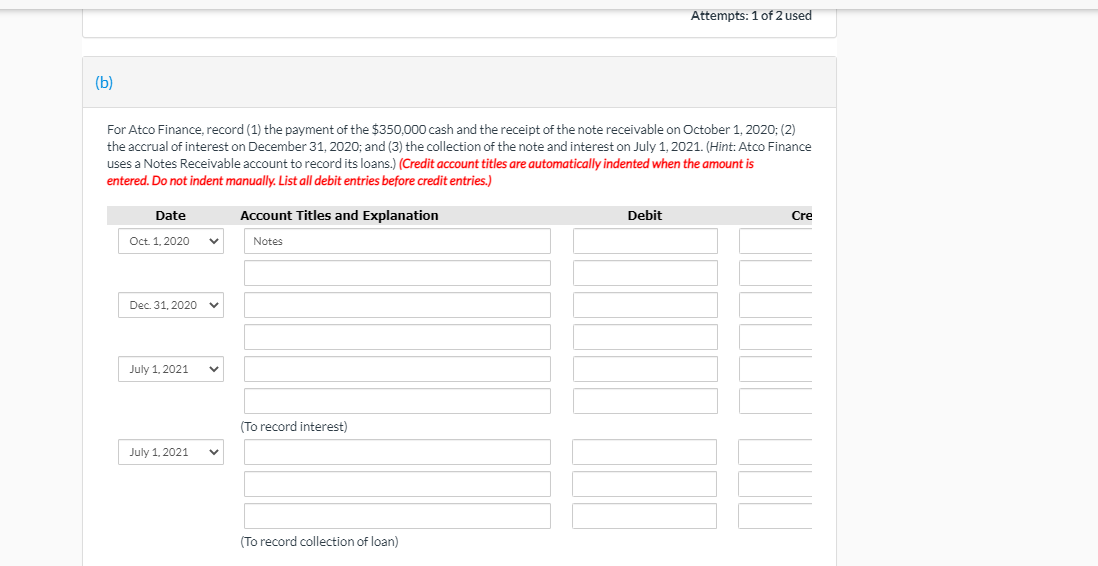 Attempts: 1 of 2 used

(b)

For Atco Finance, record (1) the payment of the $350,000 cash and the receipt of the note receivable on October 1, 2020; (2) the accrual of interest on December 31, 2020; and (3) the collection of the note and interest on July 1, 2021. (Hint: Atco Finance uses a Notes Receivable account to record its loans.) (Credit account titles are automatically indented when the amount is entered. Do not indent manually. List all debit entries before credit entries.)

| Date | Account Titles and Explanation | Debit | Cre |
|---|---|---|---|
| Oct. 1, 2020 | Notes | | |
| | | | |
| Dec. 31, 2020 | | | |
| | | | |
| July 1, 2021 | | | |
| | | | |
| | (To record interest) | | |
| July 1, 2021 | | | |
| | | | |
| | | | |
| | (To record collection of loan) | | |